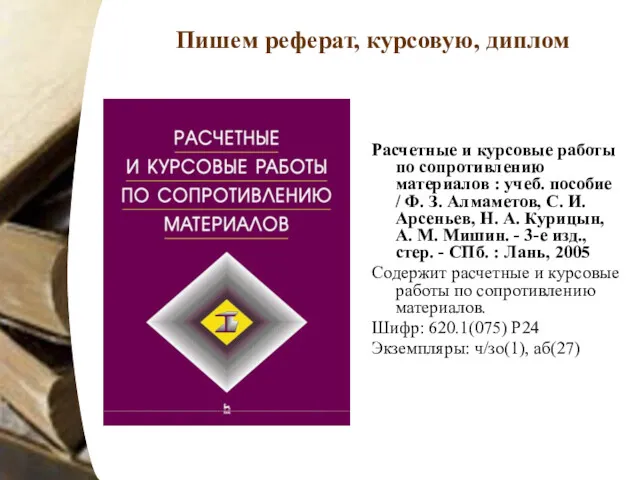 Пишем реферат, курсовую, диплом

РАСЧЕТНЫЕ
И КУРСОВЫЕ РАБОТЫ
ПО СОПРОТИВЛЕНИЮ
МАТЕРИАЛОВ

Расчетные и курсовые работы по сопротивлению материалов : учеб. пособие / Ф. З. Алмаметов, С. И. Арсеньев, Н. А. Курицын, А. М. Мишин. - 3-е изд., стер. - СПб. : Лань, 2005

Содержит расчетные и курсовые работы по сопротивлению материалов.

Шифр: 620.1(075) Р24

Экземпляры: ч/зо(1), аб(27)